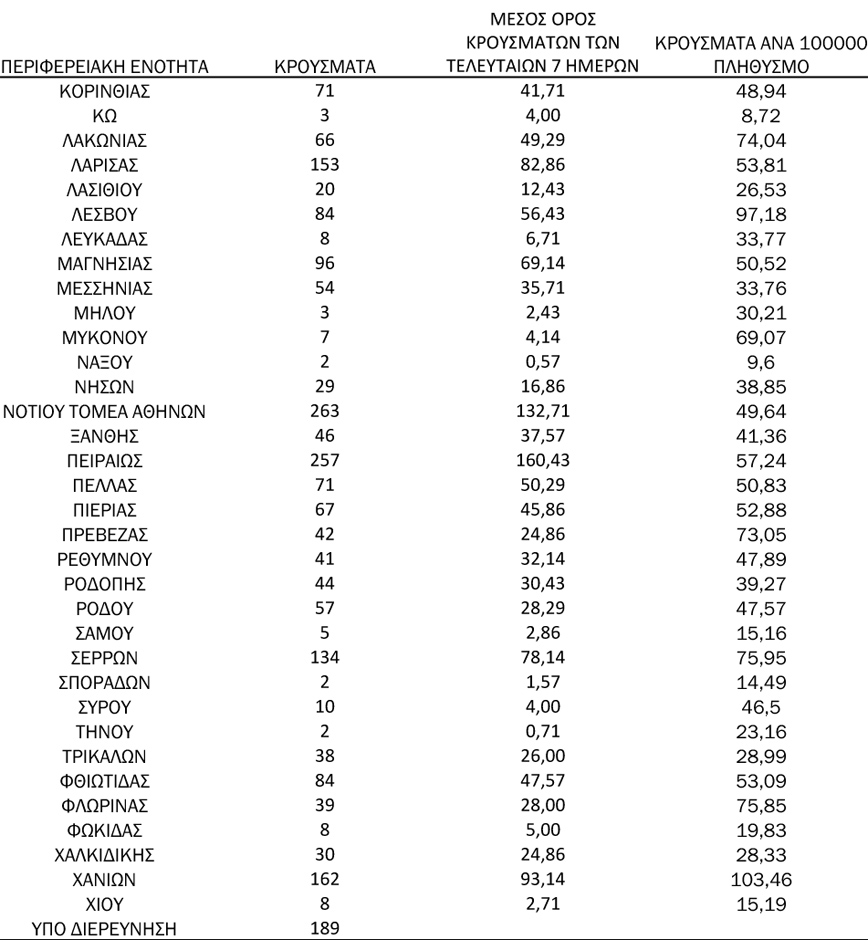 | ΠΕΡΙΦΕΡΕΙΑΚΗ ΕΝΟΤΗΤΑ | ΚΡΟΥΣΜΑΤΑ | ΜΕΣΟΣ ΟΡΟΣ ΚΡΟΥΣΜΑΤΩΝ ΤΩΝ ΤΕΛΕΥΤΑΙΩΝ 7 ΗΜΕΡΩΝ | ΚΡΟΥΣΜΑΤΑ ΑΝΑ 100000 ΠΛΗΘΥΣΜΟ |
|---|---|---|---|
| ΚΟΡΙΝΘΙΑΣ | 71 | 41,71 | 48,94 |
| ΚΩ | 3 | 4,00 | 8,72 |
| ΛΑΚΩΝΙΑΣ | 66 | 49,29 | 74,04 |
| ΛΑΡΙΣΑΣ | 153 | 82,86 | 53,81 |
| ΛΑΣΙΘΙΟΥ | 20 | 12,43 | 26,53 |
| ΛΕΣΒΟΥ | 84 | 56,43 | 97,18 |
| ΛΕΥΚΑΔΑΣ | 8 | 6,71 | 33,77 |
| ΜΑΓΝΗΣΙΑΣ | 96 | 69,14 | 50,52 |
| ΜΕΣΣΗΝΙΑΣ | 54 | 35,71 | 33,76 |
| ΜΗΛΟΥ | 3 | 2,43 | 30,21 |
| ΜΥΚΟΝΟΥ | 7 | 4,14 | 69,07 |
| ΝΑΞΟΥ | 2 | 0,57 | 9,6 |
| ΝΗΣΩΝ | 29 | 16,86 | 38,85 |
| ΝΟΤΙΟΥ ΤΟΜΕΑ ΑΘΗΝΩΝ | 263 | 132,71 | 49,64 |
| ΞΑΝΘΗΣ | 46 | 37,57 | 41,36 |
| ΠΕΙΡΑΙΩΣ | 257 | 160,43 | 57,24 |
| ΠΕΛΛΑΣ | 71 | 50,29 | 50,83 |
| ΠΙΕΡΙΑΣ | 67 | 45,86 | 52,88 |
| ΠΡΕΒΕΖΑΣ | 42 | 24,86 | 73,05 |
| ΡΕΘΥΜΝΟΥ | 41 | 32,14 | 47,89 |
| ΡΟΔΟΠΗΣ | 44 | 30,43 | 39,27 |
| ΡΟΔΟΥ | 57 | 28,29 | 47,57 |
| ΣΑΜΟΥ | 5 | 2,86 | 15,16 |
| ΣΕΡΡΩΝ | 134 | 78,14 | 75,95 |
| ΣΠΟΡΑΔΩΝ | 2 | 1,57 | 14,49 |
| ΣΥΡΟΥ | 10 | 4,00 | 46,5 |
| ΤΗΝΟΥ | 2 | 0,71 | 23,16 |
| ΤΡΙΚΑΛΩΝ | 38 | 26,00 | 28,99 |
| ΦΘΙΩΤΙΔΑΣ | 84 | 47,57 | 53,09 |
| ΦΛΩΡΙΝΑΣ | 39 | 28,00 | 75,85 |
| ΦΩΚΙΔΑΣ | 8 | 5,00 | 19,83 |
| ΧΑΛΚΙΔΙΚΗΣ | 30 | 24,86 | 28,33 |
| ΧΑΝΙΩΝ | 162 | 93,14 | 103,46 |
| ΧΙΟΥ | 8 | 2,71 | 15,19 |
| ΥΠΟ ΔΙΕΡΕΥΝΗΣΗ | 189 | | |